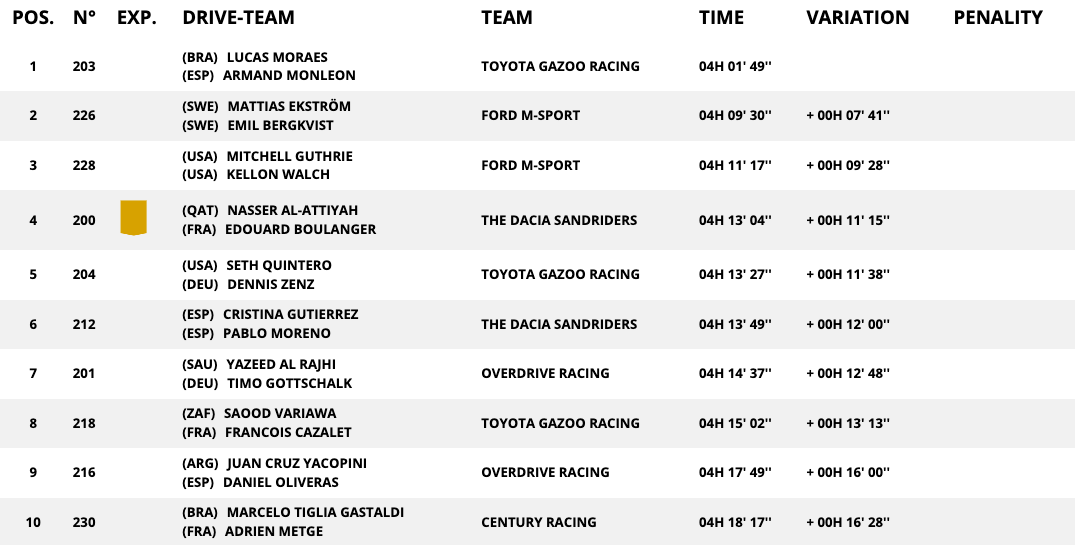 | POS. | N° | EXP. | DRIVE-TEAM | TEAM | TIME | VARIATION | PENALITY |
|---|---|---|---|---|---|---|---|
| 1 | 203 | | (BRA) LUCAS MORAES (ESP) ARMAND MONLEON | TOYOTA GAZOO RACING | 04H 01' 49'' | | |
| 2 | 226 | | (SWE) MATTIAS EKSTRÖM (SWE) EMIL BERGKVIST | FORD M-SPORT | 04H 09' 30'' | + 00H 07' 41'' | |
| 3 | 228 | | (USA) MITCHELL GUTHRIE (USA) KELLON WALCH | FORD M-SPORT | 04H 11' 17'' | + 00H 09' 28'' | |
| 4 | 200 | | (QAT) NASSER AL-ATTIYAH (FRA) EDOUARD BOULANGER | THE DACIA SANDRIDERS | 04H 13' 04'' | + 00H 11' 15'' | |
| 5 | 204 | | (USA) SETH QUINTERO (DEU) DENNIS ZENZ | TOYOTA GAZOO RACING | 04H 13' 27'' | + 00H 11' 38'' | |
| 6 | 212 | | (ESP) CRISTINA GUTIERREZ (ESP) PABLO MORENO | THE DACIA SANDRIDERS | 04H 13' 49'' | + 00H 12' 00'' | |
| 7 | 201 | | (SAU) YAZEED AL RAJHI (DEU) TIMO GOTTSCHALK | OVERDRIVE RACING | 04H 14' 37'' | + 00H 12' 48'' | |
| 8 | 218 | | (ZAF) SAOOD VARIAWA (FRA) FRANCOIS CAZALET | TOYOTA GAZOO RACING | 04H 15' 02'' | + 00H 13' 13'' | |
| 9 | 216 | | (ARG) JUAN CRUZ YACOPINI (ESP) DANIEL OLIVERAS | OVERDRIVE RACING | 04H 17' 49'' | + 00H 16' 00'' | |
| 10 | 230 | | (BRA) MARCELO TIGLIA GASTALDI (FRA) ADRIEN METGE | CENTURY RACING | 04H 18' 17'' | + 00H 16' 28'' | |